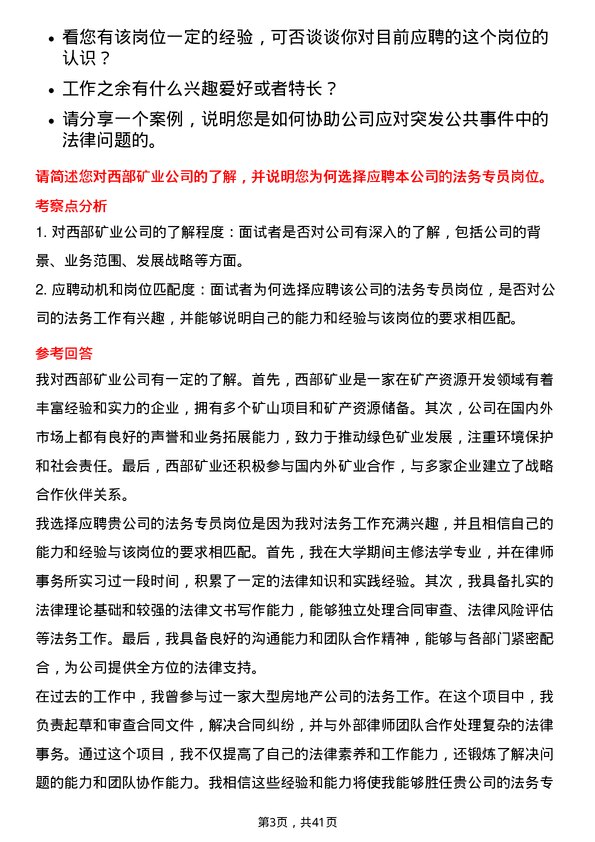 • 看您有该岗位一定的经验，可否谈谈你对目前应聘的这个岗位的认识？

• 工作之余有什么兴趣爱好或者特长？

• 请分享一个案例，说明您是如何协助公司应对突发公共事件中的法律问题的。

请简述您对西部矿业公司的了解，并说明您为何选择应聘本公司的法务专员岗位。

考察点分析

1. 对西部矿业公司的了解程度：面试者是否对公司有深入的了解，包括公司的背景、业务范围、发展战略等方面。

2. 应聘动机和岗位匹配度：面试者为何选择应聘该公司的法务专员岗位，是否对公司的法务工作有兴趣，并能够说明自己的能力和经验与该岗位的要求相匹配。

参考回答

我对西部矿业公司有一定的了解。首先，西部矿业是一家在矿产资源开发领域有着丰富经验和实力的企业，拥有多个矿山项目和矿产资源储备。其次，公司在国内外市场上都有良好的声誉和业务拓展能力，致力于推动绿色矿业发展，注重环境保护和社会责任。最后，西部矿业还积极参与国内外矿业合作，与多家企业建立了战略合作伙伴关系。

我选择应聘贵公司的法务专员岗位是因为我对法务工作充满兴趣，并且相信自己的能力和经验与该岗位的要求相匹配。首先，我在大学期间主修法学专业，并在律师事务所实习过一段时间，积累了一定的法律知识和实践经验。其次，我具备扎实的法律理论基础和较强的法律文书写作能力，能够独立处理合同审查、法律风险评估等法务工作。最后，我具备良好的沟通能力和团队合作精神，能够与各部门紧密配合，为公司提供全方位的法律支持。

在过去的工作中，我曾参与过一家大型房地产公司的法务工作。在这个项目中，我负责起草和审查合同文件，解决合同纠纷，并与外部律师团队合作处理复杂的法律事务。通过这个项目，我不仅提高了自己的法律素养和工作能力，还锻炼了解决问题的能力和团队协作能力。我相信这些经验和能力将使我能够胜任贵公司的法务专

第3页，共41页